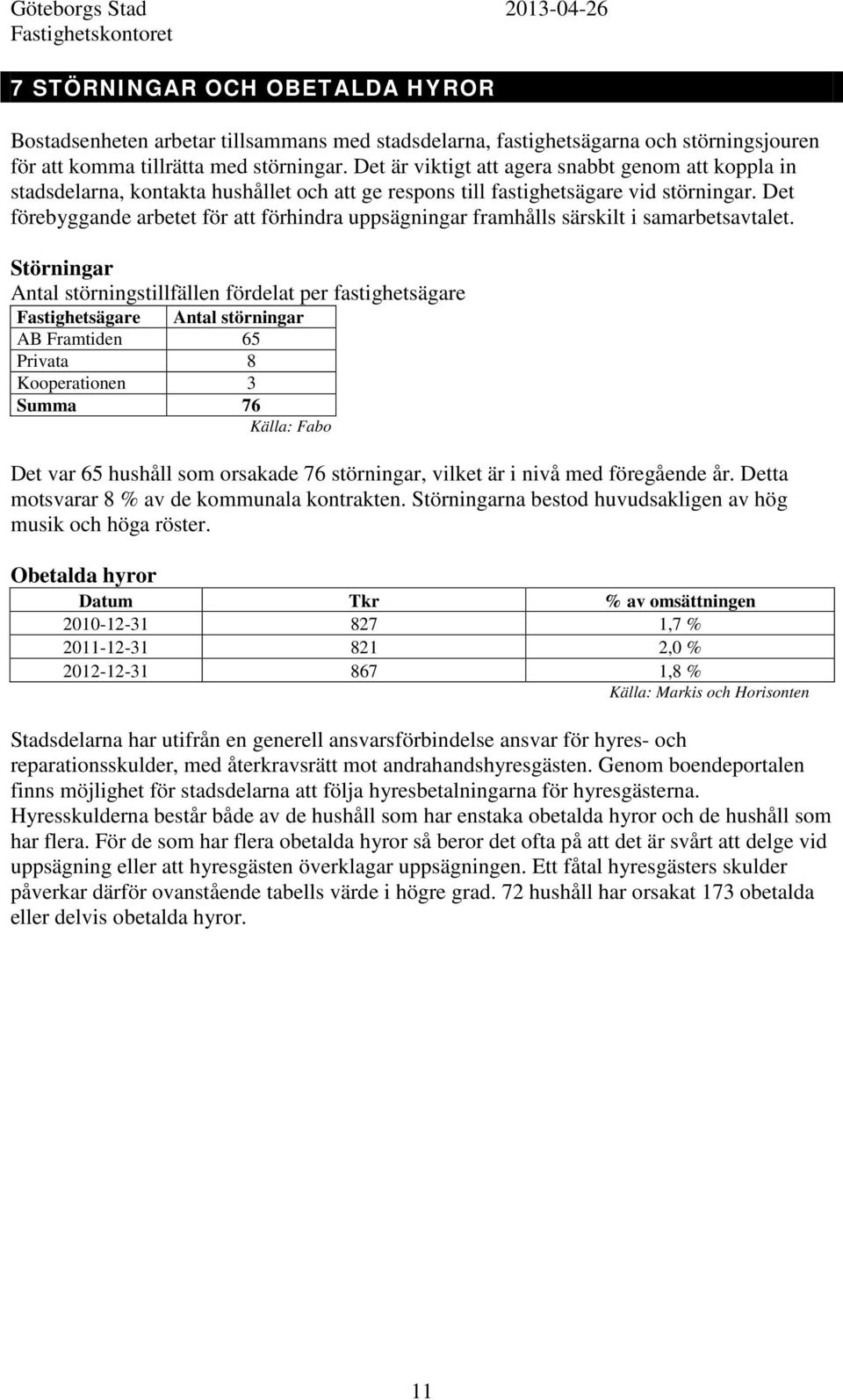 Göteborgs Stad 2013-04-26
Fastighetskontoret

7 STÖRNINGAR OCH OBETALDA HYROR

Bostadsenheten arbetar tillsammans med stadsdelarna, fastighetsägarna och störningsjouren för att komma tillrätta med störningar. Det är viktigt att agera snabbt genom att koppla in stadsdelarna, kontakta hushållet och att ge respons till fastighetsägare vid störningar. Det förebyggande arbetet för att förhindra uppsägningar framhålls särskilt i samarbetsavtalet.

Störningar
Antal störningstillfällen fördelat per fastighetsägare

| Fastighetsägare | Antal störningar |
|---|---|
| AB Framtiden | 65 |
| Privata | 8 |
| Kooperationen | 3 |
| Summa | 76 |

Källa: Fabo

Det var 65 hushåll som orsakade 76 störningar, vilket är i nivå med föregående år. Detta motsvarar 8 % av de kommunala kontrakten. Störningarna bestod huvudsakligen av hög musik och höga röster.

Obetalda hyror

| Datum | Tkr | % av omsättningen |
|---|---|---|
| 2010-12-31 | 827 | 1,7 % |
| 2011-12-31 | 821 | 2,0 % |
| 2012-12-31 | 867 | 1,8 % |

Källa: Markis och Horisonten

Stadsdelarna har utifrån en generell ansvarsförbindelse ansvar för hyres- och reparationsskulder, med återkravsrätt mot andrahandshyresgästen. Genom boendeportalen finns möjlighet för stadsdelarna att följa hyresbetalningarna för hyresgästerna. Hyresskulderna består både av de hushåll som har enstaka obetalda hyror och de hushåll som har flera. För de som har flera obetalda hyror så beror det ofta på att det är svårt att delge vid uppsägning eller att hyresgästen överklagar uppsägningen. Ett fåtal hyresgästers skulder påverkar därför ovanstående tabells värde i högre grad. 72 hushåll har orsakat 173 obetalda eller delvis obetalda hyror.

11